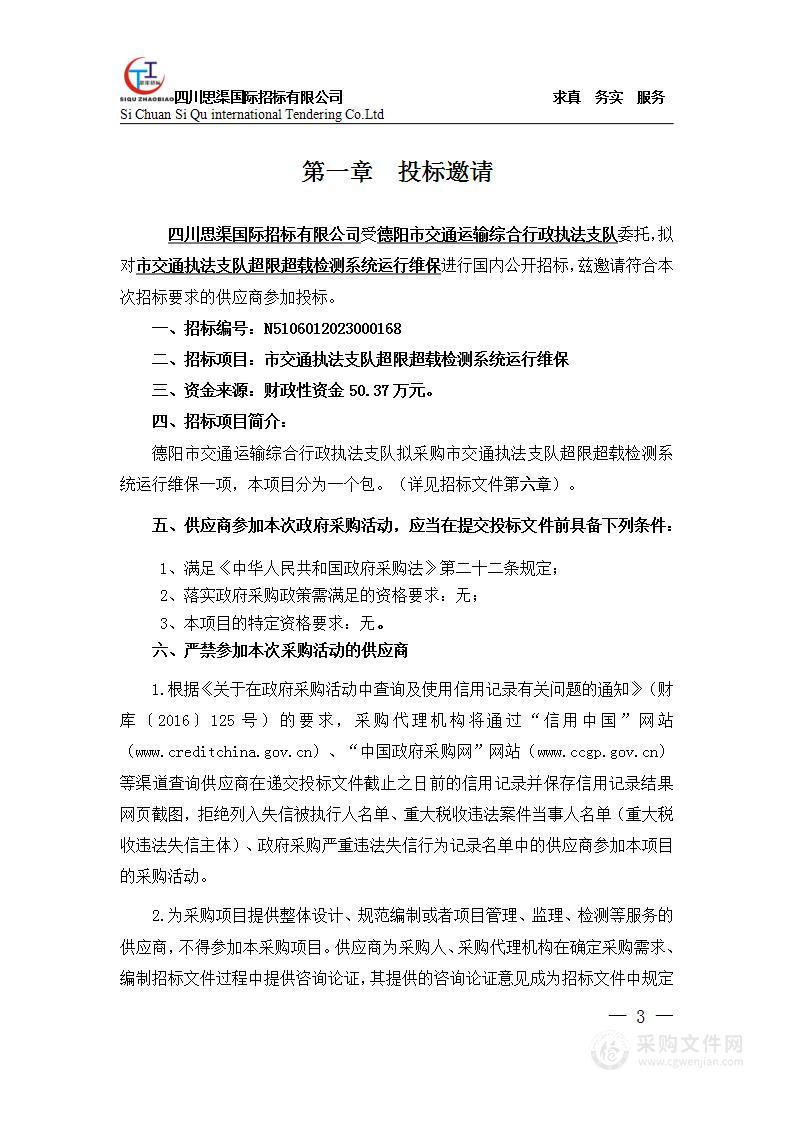 SIQU ZHAOBIAO 四川思渠国际招标有限公司 求真 务实 服务
Si Chuan Si Qu international Tendering Co.Ltd

第一章 投标邀请

四川思渠国际招标有限公司受德阳市交通运输综合行政执法支队委托，拟对市交通执法支队超限超载检测系统运行维保进行国内公开招标，兹邀请符合本次招标要求的供应商参加投标。

一、招标编号：N5106012023000168

二、招标项目：市交通执法支队超限超载检测系统运行维保

三、资金来源：财政性资金 50.37 万元。

四、招标项目简介：

德阳市交通运输综合行政执法支队拟采购市交通执法支队超限超载检测系统运行维保一项，本项目分为一个包。（详见招标文件第六章）。

五、供应商参加本次政府采购活动，应当在提交投标文件前具备下列条件：

1、满足《中华人民共和国政府采购法》第二十二条规定；

2、落实政府采购政策需满足的资格要求：无；

3、本项目的特定资格要求：无。

六、严禁参加本次采购活动的供应商

1.根据《关于在政府采购活动中查询及使用信用记录有关问题的通知》（财库〔2016〕125 号）的要求，采购代理机构将通过“信用中国”网站（www.creditchina.gov.cn）、“中国政府采购网”网站（www.ccgp.gov.cn）等渠道查询供应商在递交投标文件截止之日前的信用记录并保存信用记录结果网页截图，拒绝列入失信被执行人名单、重大税收违法案件当事人名单（重大税收违法失信主体）、政府采购严重违法失信行为记录名单中的供应商参加本项目的采购活动。

2.为采购项目提供整体设计、规范编制或者项目管理、监理、检测等服务的供应商，不得参加本采购项目。供应商为采购人、采购代理机构在确定采购需求、编制招标文件过程中提供咨询论证，其提供的咨询论证意见成为招标文件中规定

— 3 —

采购文件网 www.cgwenjian.com